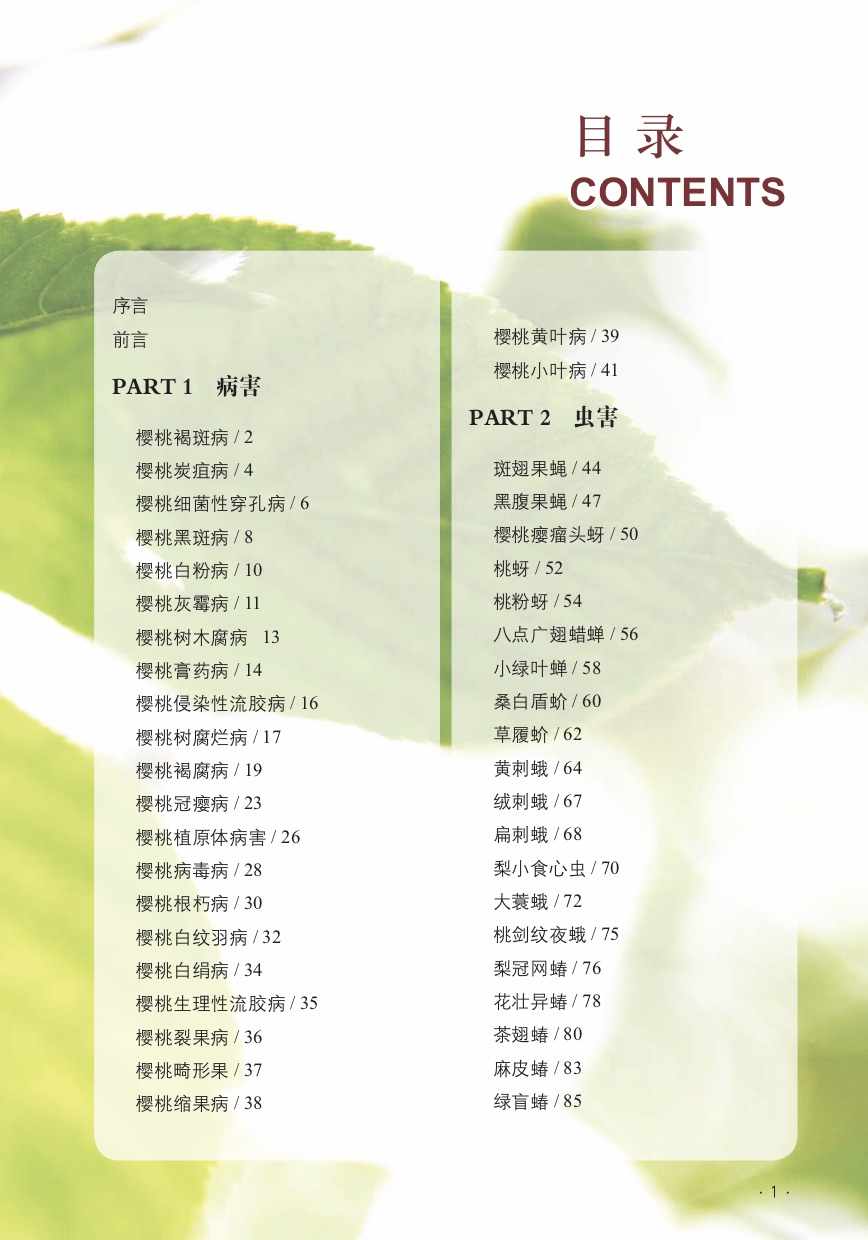 目录
CONTENTS

序言
前言

PART 1 病害

樱桃褐斑病 / 2
樱桃炭疽病 / 4
樱桃细菌性穿孔病 / 6
樱桃黑斑病 / 8
樱桃白粉病 / 10
樱桃灰霉病 / 11
樱桃树木腐病 13
樱桃膏药病 / 14
樱桃侵染性流胶病 / 16
樱桃树腐烂病 / 17
樱桃褐腐病 / 19
樱桃冠瘿病 / 23
樱桃植原体病害 / 26
樱桃病毒病 / 28
樱桃根朽病 / 30
樱桃白纹羽病 / 32
樱桃白绢病 / 34
樱桃生理性流胶病 / 35
樱桃裂果病 / 36
樱桃畸形果 / 37
樱桃缩果病 / 38

樱桃黄叶病 / 39
樱桃小叶病 / 41

PART 2 虫害

斑翅果蝇 / 44
黑腹果蝇 / 47
樱桃瘿瘤头蚜 / 50
桃蚜 / 52
桃粉蚜 / 54
八点广翅蜡蝉 / 56
小绿叶蝉 / 58
桑白盾蚧 / 60
草履蚧 / 62
黄刺蛾 / 64
绒刺蛾 / 67
扁刺蛾 / 68
梨小食心虫 / 70
大蓑蛾 / 72
桃剑纹夜蛾 / 75
梨冠网蝽 / 76
花壮异蝽 / 78
茶翅蝽 / 80
麻皮蝽 / 83
绿盲蝽 / 85

· 1 ·